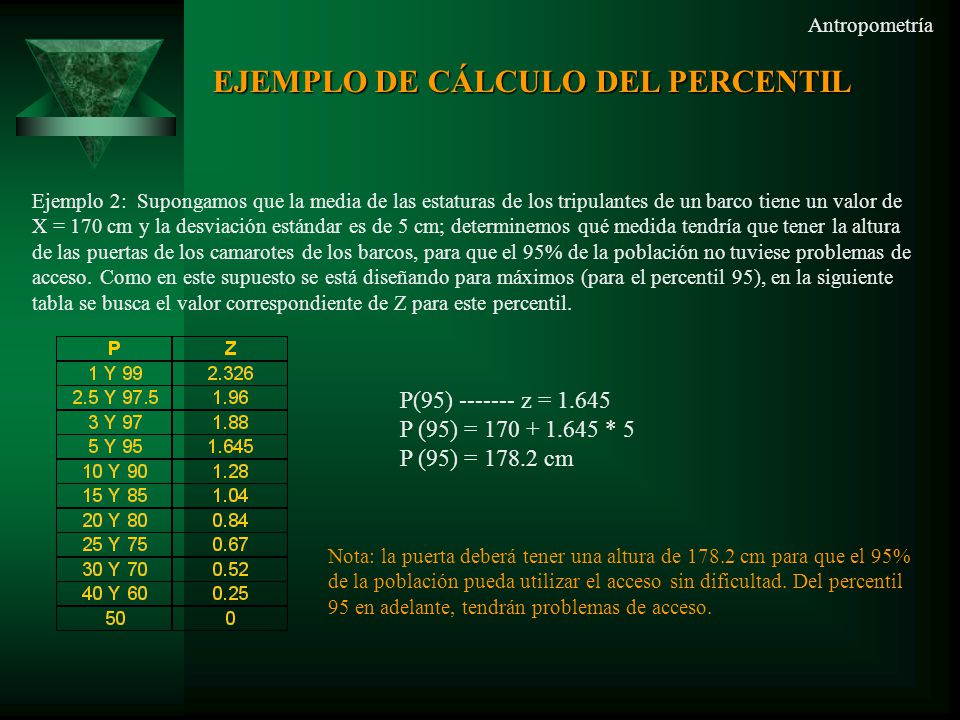 Antropometría

EJEMPLO DE CÁLCULO DEL PERCENTIL

Ejemplo 2: Supongamos que la media de las estaturas de los tripulantes de un barco tiene un valor de X = 170 cm y la desviación estándar es de 5 cm; determinemos qué medida tendría que tener la altura de las puertas de los camarotes de los barcos, para que el 95% de la población no tuviese problemas de acceso. Como en este supuesto se está diseñando para máximos (para el percentil 95), en la siguiente tabla se busca el valor correspondiente de Z para este percentil.

| P | Z |
|---|---|
| 1 Y 99 | 2.326 |
| 2.5 Y 97.5 | 1.96 |
| 3 Y 97 | 1.88 |
| 5 Y 95 | 1.645 |
| 10 Y 90 | 1.28 |
| 15 Y 85 | 1.04 |
| 20 Y 80 | 0.84 |
| 25 Y 75 | 0.67 |
| 30 Y 70 | 0.52 |
| 40 Y 60 | 0.25 |
| 50 | 0 |

P(95) ------- z = 1.645
P (95) = 170 + 1.645 * 5
P (95) = 178.2 cm

Nota: la puerta deberá tener una altura de 178.2 cm para que el 95% de la población pueda utilizar el acceso sin dificultad. Del percentil 95 en adelante, tendrán problemas de acceso.